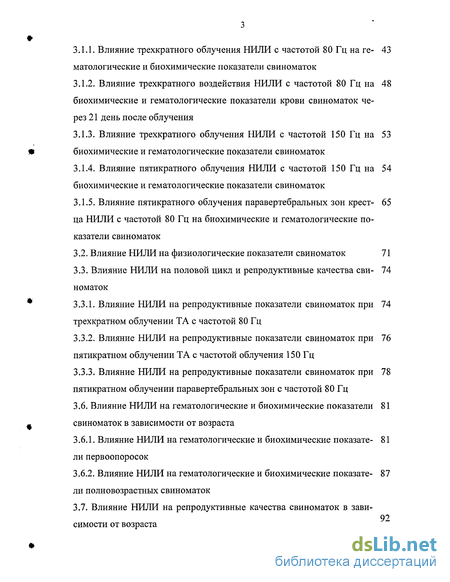 3

3.1.1. Влияние трехкратного облучения НИЛИ с частотой 80 Гц на гематологические и биохимические показатели свиноматок 43

3.1.2. Влияние трехкратного воздействия НИЛИ с частотой 80 Гц на биохимические и гематологические показатели крови свиноматок через 21 день после облучения 48

3.1.3. Влияние трехкратного облучения НИЛИ с частотой 150 Гц на биохимические и гематологические показатели свиноматок 53

3.1.4. Влияние пятикратного облучения НИЛИ с частотой 150 Гц на биохимические и гематологические показатели свиноматок 54

3.1.5. Влияние пятикратного облучения паравертебральных зон крестца НИЛИ с частотой 80 Гц на биохимические и гематологические показатели свиноматок 65

3.2. Влияние НИЛИ на физиологические показатели свиноматок 71

3.3. Влияние НИЛИ на половой цикл и репродуктивные качества свиноматок 74

3.3.1. Влияние НИЛИ на репродуктивные показатели свиноматок при трехкратном облучении ТА с частотой 80 Гц 74

3.3.2. Влияние НИЛИ на репродуктивные показатели свиноматок при пятикратном облучении ТА с частотой облучения 150 Гц 76

3.3.3. Влияние НИЛИ на репродуктивные показатели свиноматок при пятикратном облучении паравертебральных зон с частотой 80 Гц 78

3.6. Влияние НИЛИ на гематологические и биохимические показатели свиноматок в зависимости от возраста 81

3.6.1. Влияние НИЛИ на гематологические и биохимические показатели первоопоросок 81

3.6.2. Влияние НИЛИ на гематологические и биохимические показатели полновозрастных свиноматок 87

3.7. Влияние НИЛИ на репродуктивные качества свиноматок в зависимости от возраста 92

dsLib.net
библиотека диссертаций